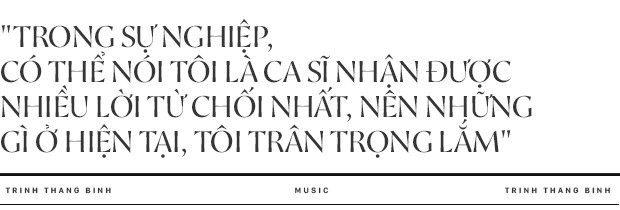 "TRONG SỰ NGHIỆP,
CÓ THỂ NÓI TÔI LÀ CA SĨ NHẬN ĐƯỢC NHIỀU LỜI TỪ CHỐI NHẤT, NÊN NHỮNG GÌ Ở HIỆN TẠI, TÔI TRÂN TRỌNG LẮM"

TRINH THANG BINH

MUSIC

TRINH THANG BINH